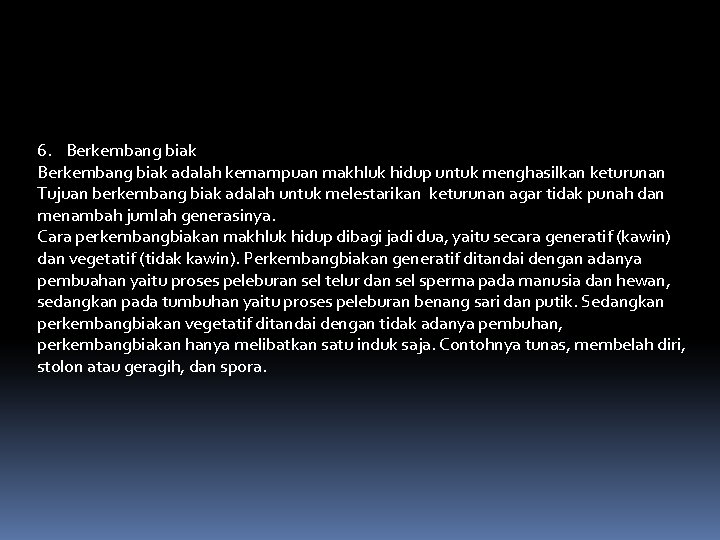 6. Berkembang biak
Berkembang biak adalah kemampuan makhluk hidup untuk menghasilkan keturunan Tujuan berkembang biak adalah untuk melestarikan keturunan agar tidak punah dan menambah jumlah generasinya.
Cara perkembangbiakan makhluk hidup dibagi jadi dua, yaitu secara generatif (kawin) dan vegetatif (tidak kawin). Perkembangbiakan generatif ditandai dengan adanya pembuahan yaitu proses peleburan sel telur dan sel sperma pada manusia dan hewan, sedangkan pada tumbuhan yaitu proses peleburan benang sari dan putik. Sedangkan perkembangbiakan vegetatif ditandai dengan tidak adanya pembuhan, perkembangbiakan hanya melibatkan satu induk saja. Contohnya tunas, membelah diri, stolon atau geragih, dan spora.